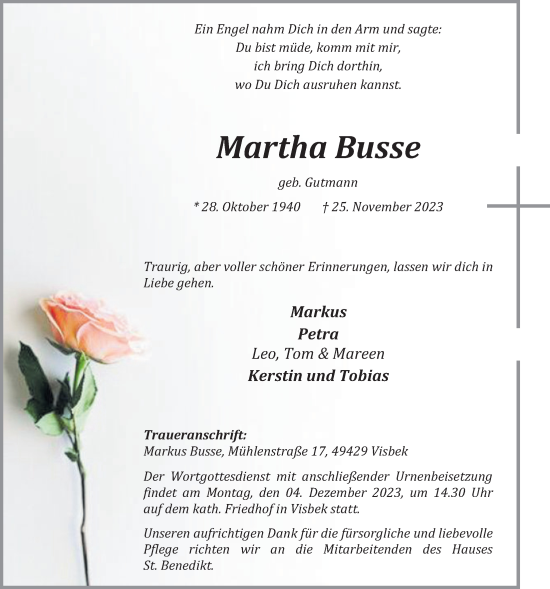 Ein Engel nahm Dich in den Arm und sagte:
Du bist müde, komm mit mir,
ich bring Dich dorthin,
wo Du Dich ausruhen kannst.

Martha Busse

geb. Gutmann

* 28. Oktober 1940 † 25. November 2023

Traurig, aber voller schöner Erinnerungen, lassen wir dich in Liebe gehen.

Markus
Petra
Leo, Tom & Mareen
Kerstin und Tobias

Traueranschrift:
Markus Busse, Mühlenstraße 17, 49429 Visbek

Der Wortgottesdienst mit anschließender Urnenbeisetzung findet am Montag, den 04. Dezember 2023, um 14.30 Uhr auf dem kath. Friedhof in Visbek statt.

Unseren aufrichtigen Dank für die fürsorgliche und liebevolle Pflege richten wir an die Mitarbeitenden des Hauses St. Benedikt.